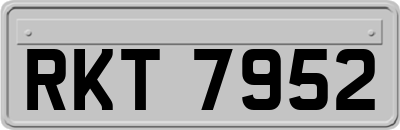 RKT 7952